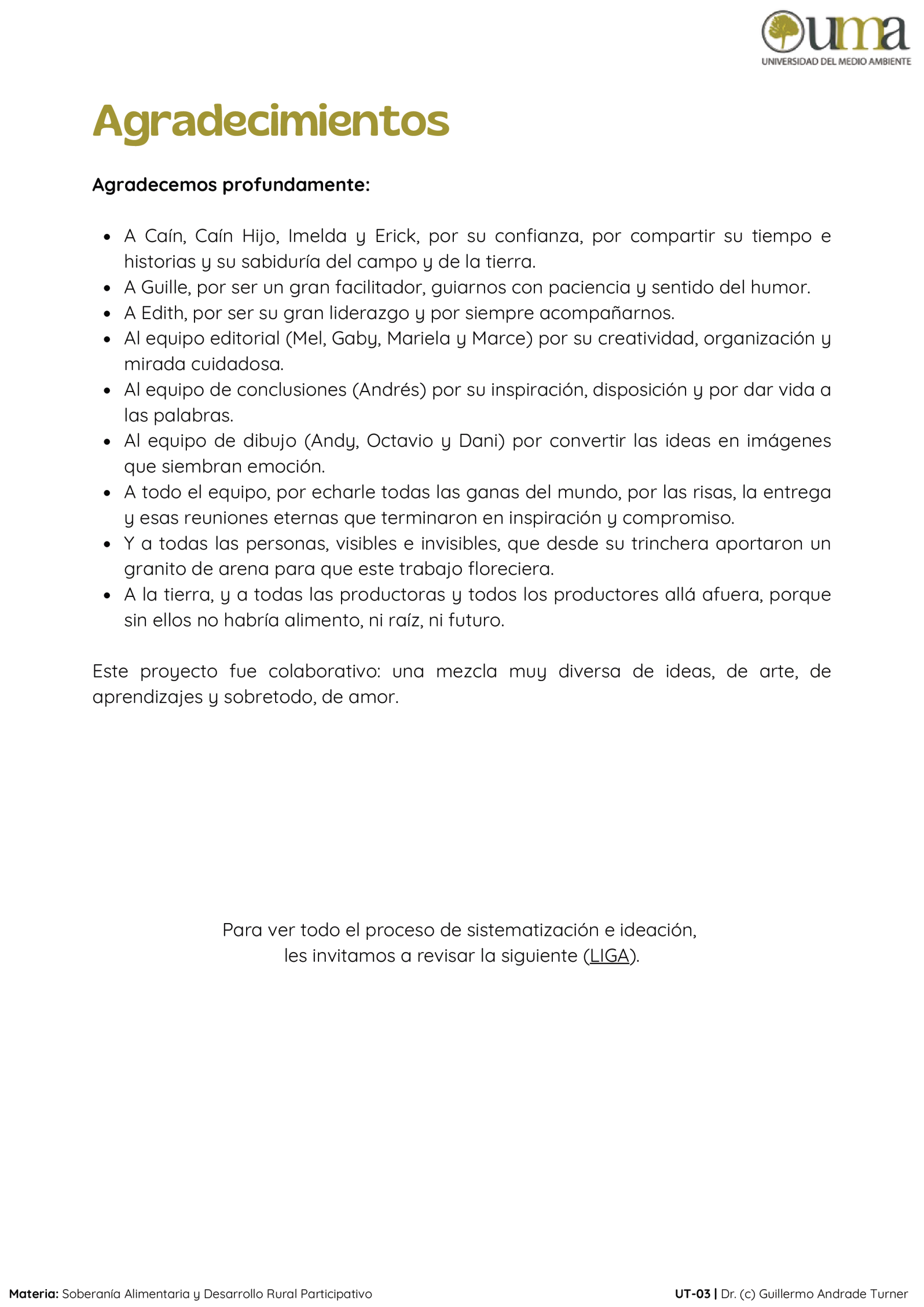 uma
UNIVERSIDAD DEL MEDIO AMBIENTE

Agradecimientos

Agradecemos profundamente:

- A Caín, Caín Hijo, Imelda y Erick, por su confianza, por compartir su tiempo e historias y su sabiduría del campo y de la tierra.
- A Guille, por ser un gran facilitador, guiarnos con paciencia y sentido del humor.
- A Edith, por ser su gran liderazgo y por siempre acompañarnos.
- Al equipo editorial (Mel, Gaby, Mariela y Marce) por su creatividad, organización y mirada cuidadosa.
- Al equipo de conclusiones (Andrés) por su inspiración, disposición y por dar vida a las palabras.
- Al equipo de dibujo (Andy, Octavio y Dani) por convertir las ideas en imágenes que siembran emoción.
- A todo el equipo, por echarle todas las ganas del mundo, por las risas, la entrega y esas reuniones eternas que terminaron en inspiración y compromiso.
- Y a todas las personas, visibles e invisibles, que desde su trinchera aportaron un granito de arena para que este trabajo floreciera.
- A la tierra, y a todas las productoras y todos los productores allá afuera, porque sin ellos no habría alimento, ni raíz, ni futuro.

Este proyecto fue colaborativo: una mezcla muy diversa de ideas, de arte, de aprendizajes y sobretodo, de amor.

Para ver todo el proceso de sistematización e ideación,
les invitamos a revisar la siguiente (LIGA).

Materia: Soberanía Alimentaria y Desarrollo Rural Participativo
UT-03 | Dr. (c) Guillermo Andrade Turner